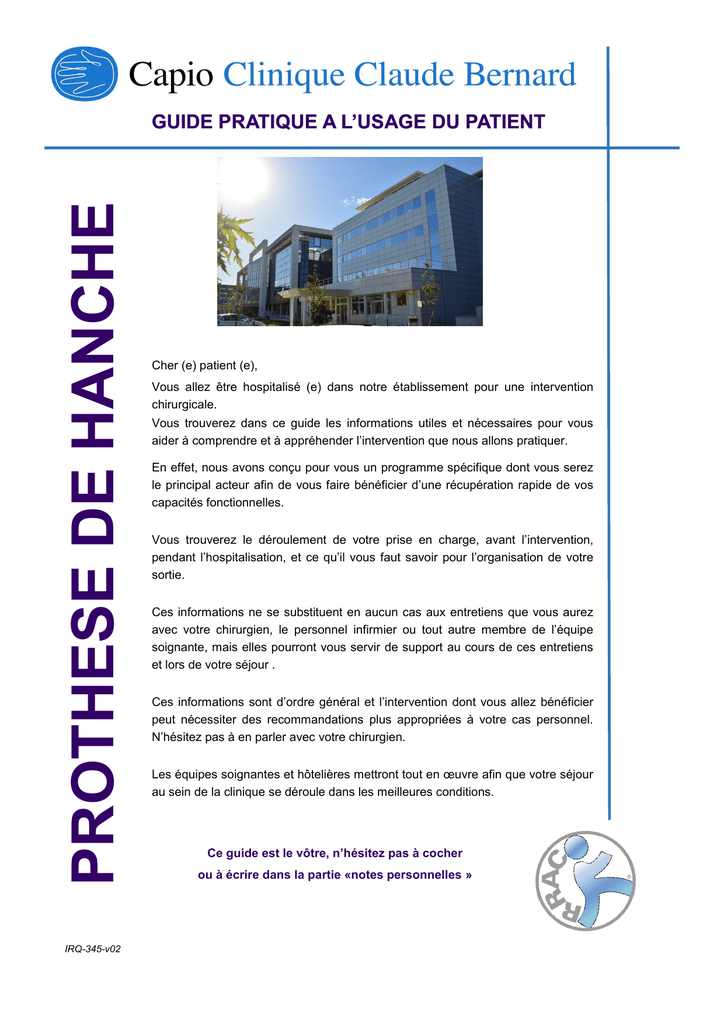 Capio Clinique Claude Bernard

GUIDE PRATIQUE A L'USAGE DU PATIENT

PROTHESE DE HANCHE

Cher (e) patient (e),

Vous allez être hospitalisé (e) dans notre établissement pour une intervention chirurgicale.
Vous trouverez dans ce guide les informations utiles et nécessaires pour vous aider à comprendre et à appréhender l'intervention que nous allons pratiquer.

En effet, nous avons conçu pour vous un programme spécifique dont vous serez le principal acteur afin de vous faire bénéficier d'une récupération rapide de vos capacités fonctionnelles.

Vous trouverez le déroulement de votre prise en charge, avant l'intervention, pendant l'hospitalisation, et ce qu'il vous faut savoir pour l'organisation de votre sortie.

Ces informations ne se substituent en aucun cas aux entretiens que vous aurez avec votre chirurgien, le personnel infirmier ou tout autre membre de l'équipe soignante, mais elles pourront vous servir de support au cours de ces entretiens et lors de votre séjour .

Ces informations sont d'ordre général et l'intervention dont vous allez bénéficier peut nécessiter des recommandations plus appropriées à votre cas personnel. N'hésitez pas à en parler avec votre chirurgien.

Les équipes soignantes et hôtelières mettront tout en œuvre afin que votre séjour au sein de la clinique se déroule dans les meilleures conditions.

Ce guide est le vôtre, n'hésitez pas à cocher
ou à écrire dans la partie «notes personnelles »

RRAC

IRQ-345-v02